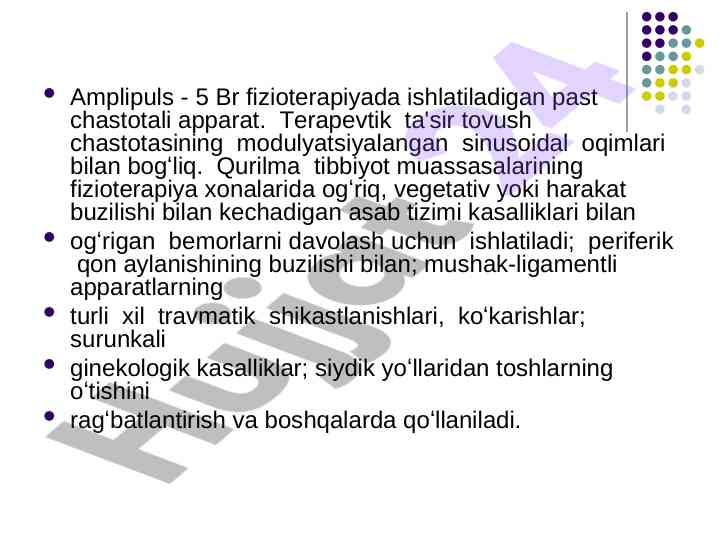 • Amplipuls - 5 Br fizioterapiyada ishlatiladigan past chastotali apparat. Terapevtik ta'sir tovush chastotasining modulyatsiyalangan sinusoidal oqimlari bilan bog'liq. Qurilma tibbiyot muassasalarining fizioterapiya xonalarida og'riq, vegetativ yoki harakat buzilishi bilan kechadigan asab tizimi kasalliklari bilan

• og'rigan bemorlarni davolash uchun ishlatiladi; periferik qon aylanishining buzilishi bilan; mushak-ligamentli apparatlarning

• turli xil travmatik shikastlanishlari, ko'karishlar; surunkali

• ginekologik kasalliklar; siydik yo'llaridan toshlarning o'tishini

• rag'batlantirish va boshqalarda qo'llaniladi.

Hujjat24